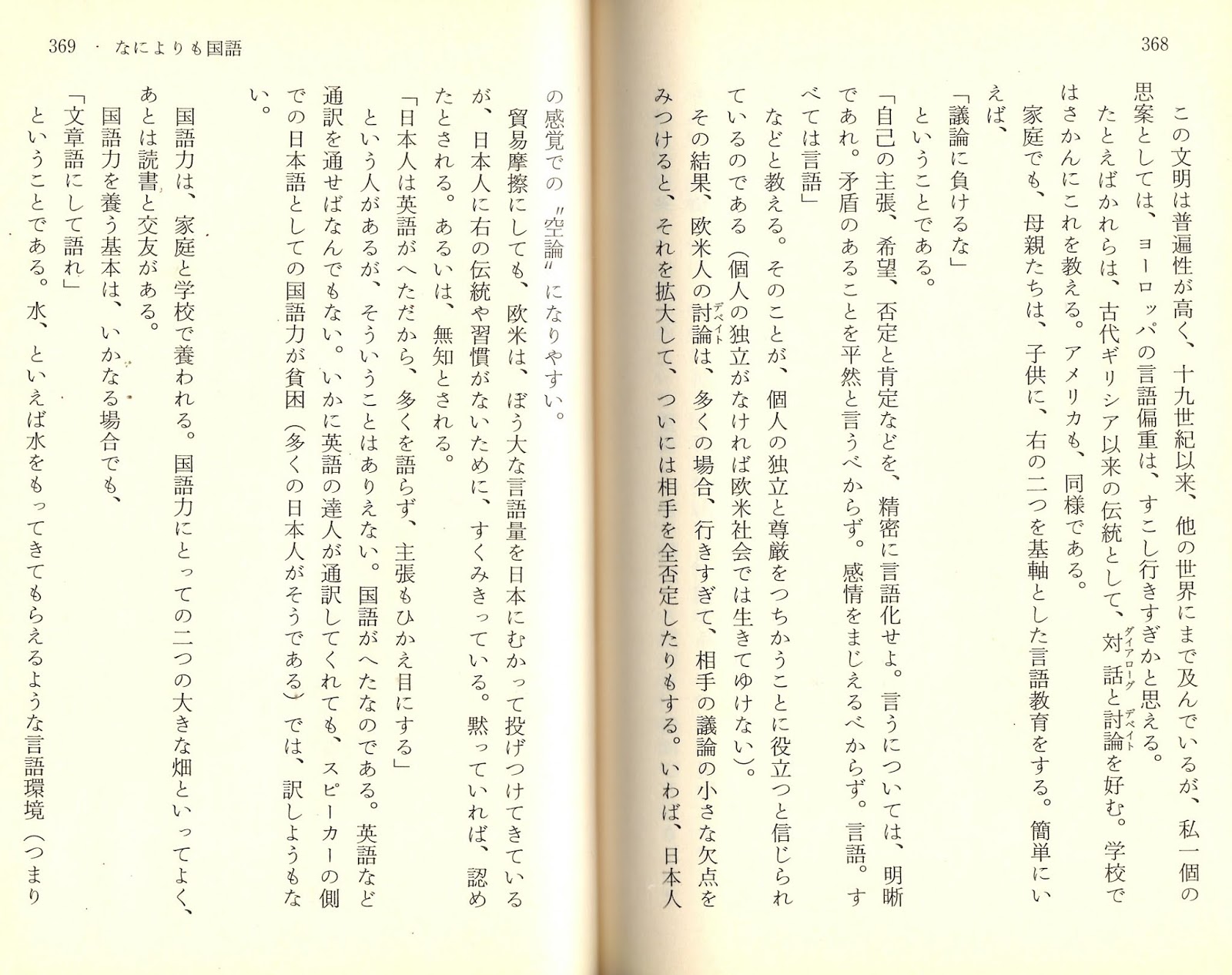 368

この文明は普遍性が高く、十九世紀以来、他の世界にまで及んでいるが、私一個の思案としては、ヨーロッパの言語偏重は、すこし行きすぎかと思える。

たとえばかれらは、古代ギリシア以来の伝統として、対話（ダイアローグ）と討論（デベイト）を好む。学校ではさかんにこれを教える。アメリカも、同様である。

家庭でも、母親たちは、子供に、右の二つを基軸とした言語教育をする。簡単にいえば、

「議論に負けるな」

ということである。

「自己の主張、希望、否定と肯定などを、精密に言語化せよ。言うについては、明晰であれ。矛盾のあることを平然と言うべからず。感情をまじえるべからず。言語。すべては言語」

などと教える。そのことが、個人の独立と尊厳をつちかうことに役立つと信じられているのである（個人の独立がなければ欧米社会では生きてゆけない）。

その結果、欧米人の討論（デベイト）は、多くの場合、行きすぎて、相手の議論の小さな欠点をみつけると、それを拡大して、ついには相手を全否定したりもする。いわば、日本人の感覚での〝空論〟になりやすい。

369 ・ なによりも国語

貿易摩擦にしても、欧米は、ぼう大な言語量を日本にむかって投げつけてきているが、日本人に右の伝統や習慣がないために、すくみきっている。黙っていれば、認めたとされる。あるいは、無知とされる。

「日本人は英語がへただから、多くを語らず、主張もひかえ目にする」

という人があるが、そういうことはありえない。国語がへたなのである。英語など通訳を通せばなんでもない。いかに英語の達人が通訳してくれても、スピーカーの側での日本語としての国語力が貧困（多くの日本人がそうである）では、訳しようもない。

国語力は、家庭と学校で養われる。国語力にとっての二つの大きな畑といってよく、あとは読書と交友がある。

国語力を養う基本は、いかなる場合でも、

「文章語にして語れ」

ということである。水、といえば水をもってきてもらえるような言語環境（つまり